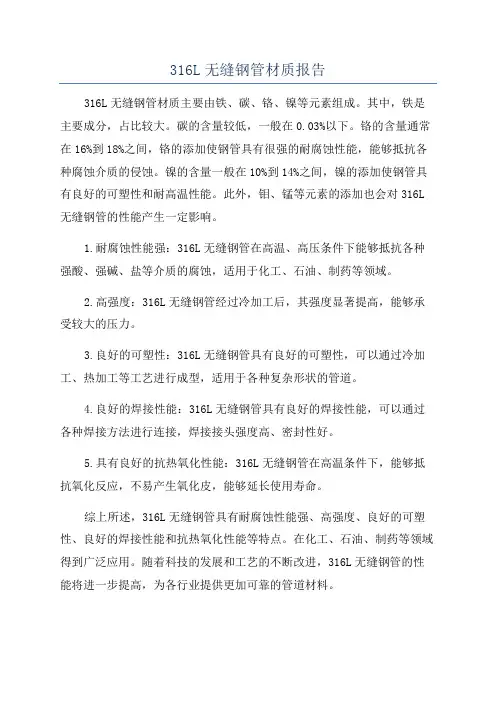 316L 无缝钢管材质报告

316L 无缝钢管材质主要由铁、碳、铬、镍等元素组成。其中，铁是主要成分，占比较大。碳的含量较低，一般在 0.03%以下。铬的含量通常在 16%到 18%之间，铬的添加使钢管具有很强的耐腐蚀性能，能够抵抗各种腐蚀介质的侵蚀。镍的含量一般在 10%到 14%之间，镍的添加使钢管具有良好的可塑性和耐高温性能。此外，钼、锰等元素的添加也会对 316L 无缝钢管的性能产生一定影响。

1.耐腐蚀性能强：316L 无缝钢管在高温、高压条件下能够抵抗各种强酸、强碱、盐等介质的腐蚀，适用于化工、石油、制药等领域。

2.高强度：316L 无缝钢管经过冷加工后，其强度显著提高，能够承受较大的压力。

3.良好的可塑性：316L 无缝钢管具有良好的可塑性，可以通过冷加工、热加工等工艺进行成型，适用于各种复杂形状的管道。

4.良好的焊接性能：316L 无缝钢管具有良好的焊接性能，可以通过各种焊接方法进行连接，焊接接头强度高、密封性好。

5.具有良好的抗热氧化性能：316L 无缝钢管在高温条件下，能够抵抗氧化反应，不易产生氧化皮，能够延长使用寿命。

综上所述，316L 无缝钢管具有耐腐蚀性能强、高强度、良好的可塑性、良好的焊接性能和抗热氧化性能等特点。在化工、石油、制药等领域得到广泛应用。随着科技的发展和工艺的不断改进，316L 无缝钢管的性能将进一步提高，为各行业提供更加可靠的管道材料。